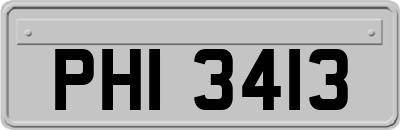 PHI 3413